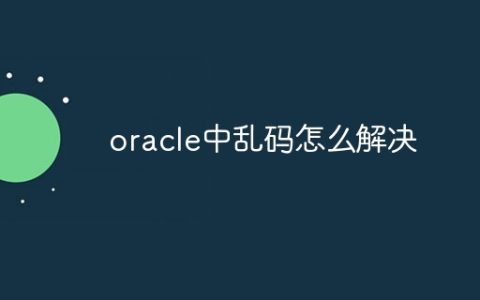 oracle中乱码怎么解决